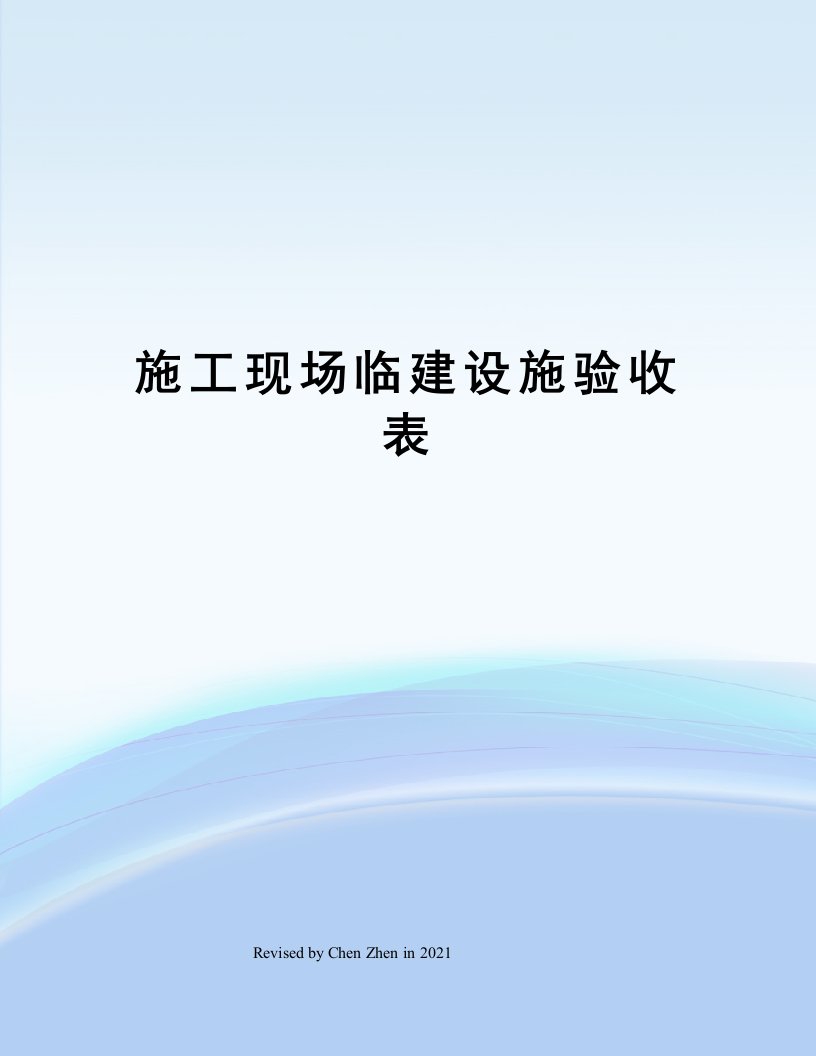 施工现场临建设施验收表

Revised by Chen Zhen in 2021